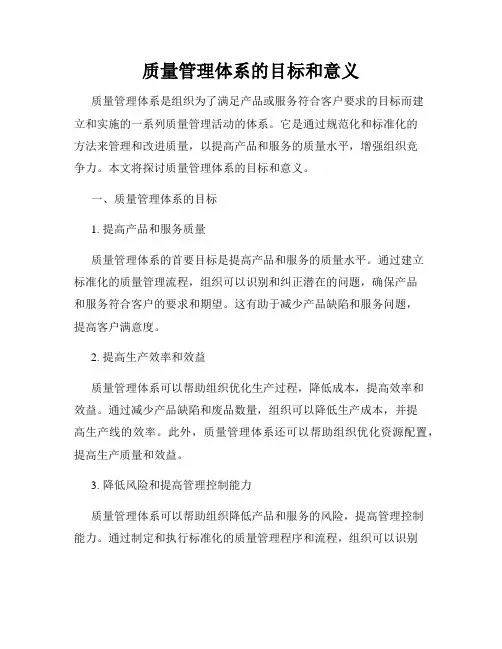 质量管理体系的目标和意义

质量管理体系是组织为了满足产品或服务符合客户要求的目标而建立和实施的一系列质量管理活动的体系。它是通过规范化和标准化的方法来管理和改进质量，以提高产品和服务的质量水平，增强组织竞争力。本文将探讨质量管理体系的目标和意义。

一、质量管理体系的目标

1. 提高产品和服务质量

质量管理体系的首要目标是提高产品和服务的质量水平。通过建立标准化的质量管理流程，组织可以识别和纠正潜在的问题，确保产品和服务符合客户的要求和期望。这有助于减少产品缺陷和服务问题，提高客户满意度。

2. 提高生产效率和效益

质量管理体系可以帮助组织优化生产过程，降低成本，提高效率和效益。通过减少产品缺陷和废品数量，组织可以降低生产成本，并提高生产线的效率。此外，质量管理体系还可以帮助组织优化资源配置，提高生产质量和效益。

3. 降低风险和提高管理控制能力

质量管理体系可以帮助组织降低产品和服务的风险，提高管理控制能力。通过制定和执行标准化的质量管理程序和流程，组织可以识别